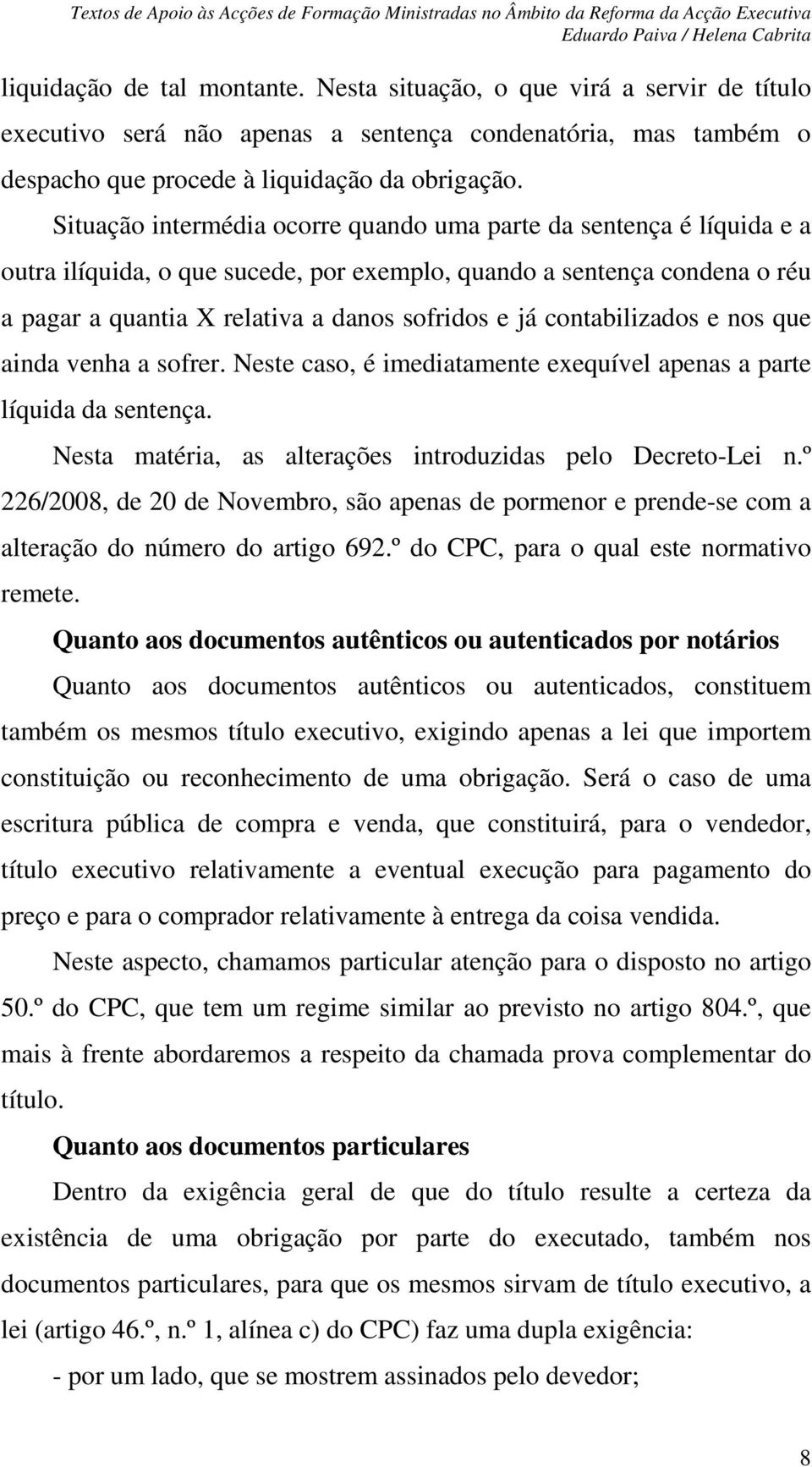 Textos de Apoio às Acções de Formação Ministradas no Âmbito da Reforma da Acção Executiva
Eduardo Paiva / Helena Cabrita

liquidação de tal montante. Nesta situação, o que virá a servir de título executivo será não apenas a sentença condenatória, mas também o despacho que procede à liquidação da obrigação.

Situação intermédia ocorre quando uma parte da sentença é líquida e a outra ilíquida, o que sucede, por exemplo, quando a sentença condena o réu a pagar a quantia X relativa a danos sofridos e já contabilizados e nos que ainda venha a sofrer. Neste caso, é imediatamente exequível apenas a parte líquida da sentença.

Nesta matéria, as alterações introduzidas pelo Decreto-Lei n.º 226/2008, de 20 de Novembro, são apenas de pormenor e prende-se com a alteração do número do artigo 692.º do CPC, para o qual este normativo remete.

Quanto aos documentos autênticos ou autenticados por notários

Quanto aos documentos autênticos ou autenticados, constituem também os mesmos título executivo, exigindo apenas a lei que importem constituição ou reconhecimento de uma obrigação. Será o caso de uma escritura pública de compra e venda, que constituirá, para o vendedor, título executivo relativamente a eventual execução para pagamento do preço e para o comprador relativamente à entrega da coisa vendida.

Neste aspecto, chamamos particular atenção para o disposto no artigo 50.º do CPC, que tem um regime similar ao previsto no artigo 804.º, que mais à frente abordaremos a respeito da chamada prova complementar do título.

Quanto aos documentos particulares

Dentro da exigência geral de que do título resulte a certeza da existência de uma obrigação por parte do executado, também nos documentos particulares, para que os mesmos sirvam de título executivo, a lei (artigo 46.º, n.º 1, alínea c) do CPC) faz uma dupla exigência:

- por um lado, que se mostrem assinados pelo devedor;

8